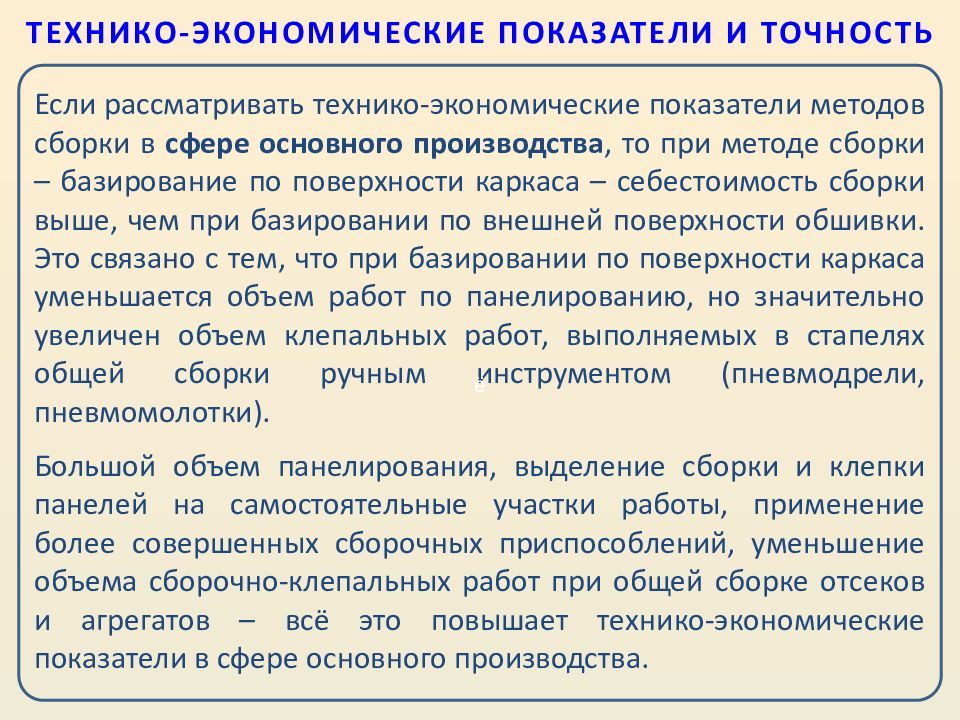 ТЕХНИКО-ЭКОНОМИЧЕСКИЕ ПОКАЗАТЕЛИ И ТОЧНОСТЬ

Если рассматривать технико-экономические показатели методов сборки в сфере основного производства, то при методе сборки – базирование по поверхности каркаса – себестоимость сборки выше, чем при базировании по внешней поверхности обшивки. Это связано с тем, что при базировании по поверхности каркаса уменьшается объем работ по панелированию, но значительно увеличен объем клепальных работ, выполняемых в стапелях общей сборки ручным инструментом (пневмодрели, пневмомолотки).

Большой объем панелирования, выделение сборки и клепки панелей на самостоятельные участки работы, применение более совершенных сборочных приспособлений, уменьшение объема сборочно-клепальных работ при общей сборке отсеков и агрегатов – всё это повышает технико-экономические показатели в сфере основного производства.